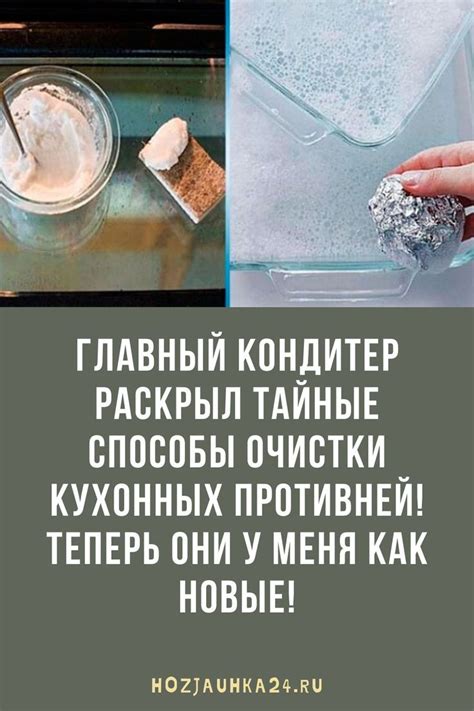 ГЛАВНЫЙ КОНДИТЕР РАСКРЫЛ ТАЙНЫЕ СПОСОБЫ ОЧИСТКИ КУХОННЫХ ПРОТИВНЕЙ! ТЕПЕРЬ ОНИ У МЕНЯ КАК НОВЫЕ!

HOZJAUHKA24.RU